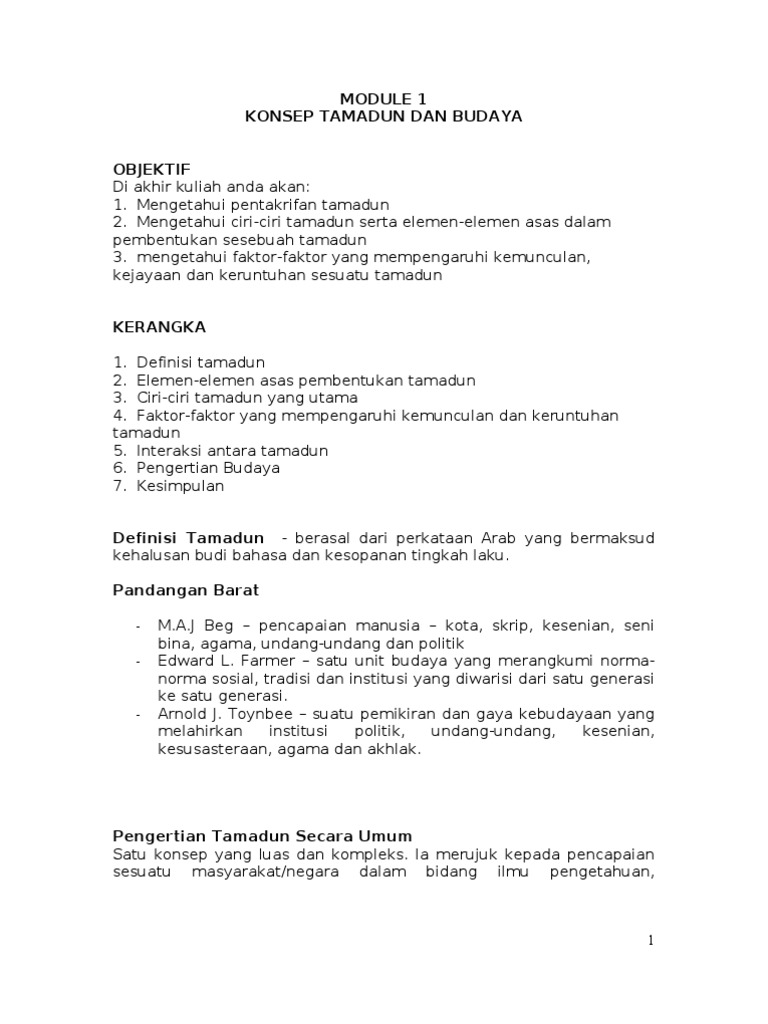 MODULE 1
KONSEP TAMADUN DAN BUDAYA

OBJEKTIF
Di akhir kuliah anda akan:
1. Mengetahui pentakrifan tamadun
2. Mengetahui ciri-ciri tamadun serta elemen-elemen asas dalam pembentukan sesebuah tamadun
3. mengetahui faktor-faktor yang mempengaruhi kemunculan, kejayaan dan keruntuhan sesuatu tamadun

KERANGKA

1. Definisi tamadun
2. Elemen-elemen asas pembentukan tamadun
3. Ciri-ciri tamadun yang utama
4. Faktor-faktor yang mempengaruhi kemunculan dan keruntuhan tamadun
5. Interaksi antara tamadun
6. Pengertian Budaya
7. Kesimpulan

Definisi Tamadun - berasal dari perkataan Arab yang bermaksud kehalusan budi bahasa dan kesopanan tingkah laku.

Pandangan Barat

- M.A.J Beg – pencapaian manusia – kota, skrip, kesenian, seni bina, agama, undang-undang dan politik
- Edward L. Farmer – satu unit budaya yang merangkumi norma-norma sosial, tradisi dan institusi yang diwarisi dari satu generasi ke satu generasi.
- Arnold J. Toynbee – suatu pemikiran dan gaya kebudayaan yang melahirkan institusi politik, undang-undang, kesenian, kesusasteraan, agama dan akhlak.

Pengertian Tamadun Secara Umum
Satu konsep yang luas dan kompleks. Ia merujuk kepada pencapaian sesuatu masyarakat/negara dalam bidang ilmu pengetahuan,

1